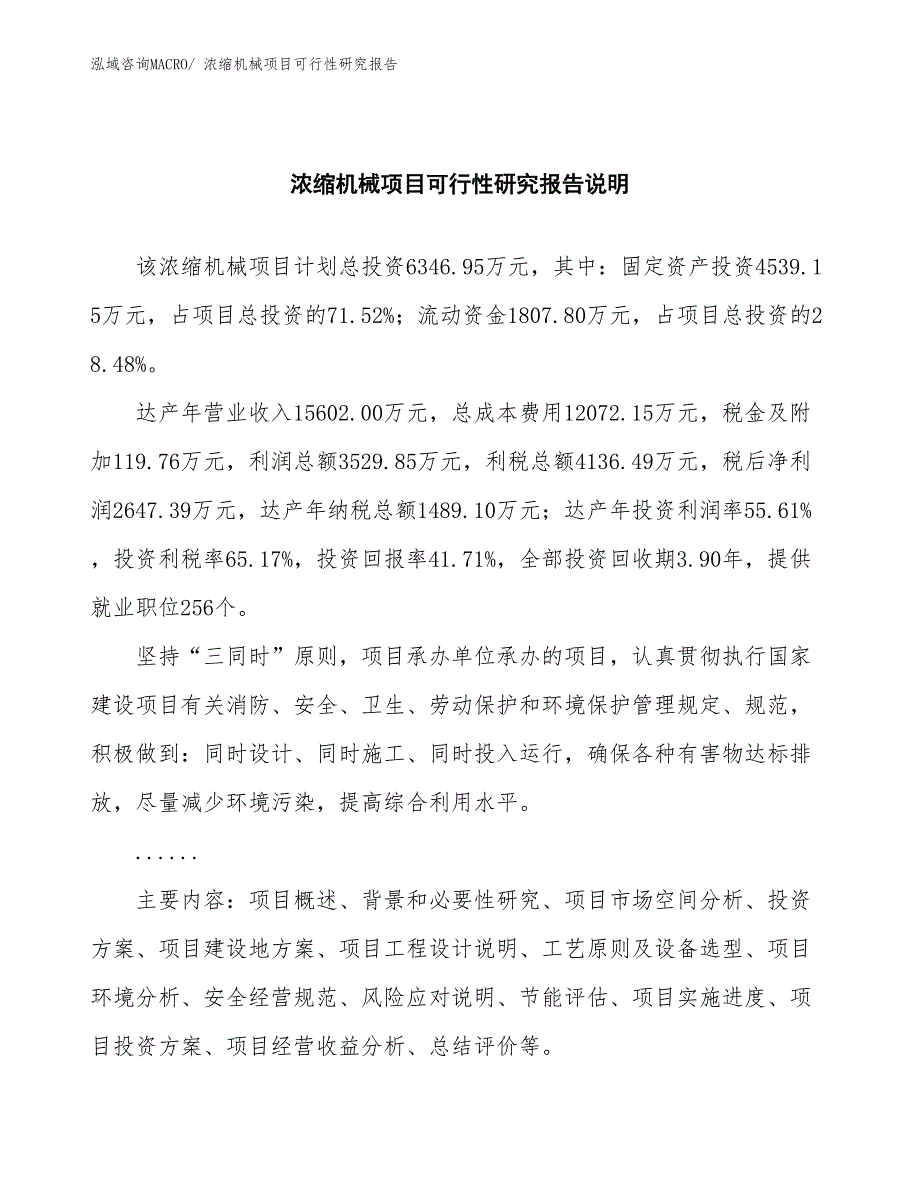 泓域咨询MACRO/ 浓缩机械项目可行性研究报告

浓缩机械项目可行性研究报告说明

该浓缩机械项目计划总投资6346.95万元，其中：固定资产投资4539.15万元，占项目总投资的71.52%；流动资金1807.80万元，占项目总投资的28.48%。

达产年营业收入15602.00万元，总成本费用12072.15万元，税金及附加119.76万元，利润总额3529.85万元，利税总额4136.49万元，税后净利润2647.39万元，达产年纳税总额1489.10万元；达产年投资利润率55.61%，投资利税率65.17%，投资回报率41.71%，全部投资回收期3.90年，提供就业职位256个。

坚持“三同时”原则，项目承办单位承办的项目，认真贯彻执行国家建设项目有关消防、安全、卫生、劳动保护和环境保护管理规定、规范，积极做到：同时设计、同时施工、同时投入运行，确保各种有害物达标排放，尽量减少环境污染，提高综合利用水平。

......

主要内容：项目概述、背景和必要性研究、项目市场空间分析、投资方案、项目建设地方案、项目工程设计说明、工艺原则及设备选型、项目环境分析、安全经营规范、风险应对说明、节能评估、项目实施进度、项目投资方案、项目经营收益分析、总结评价等。